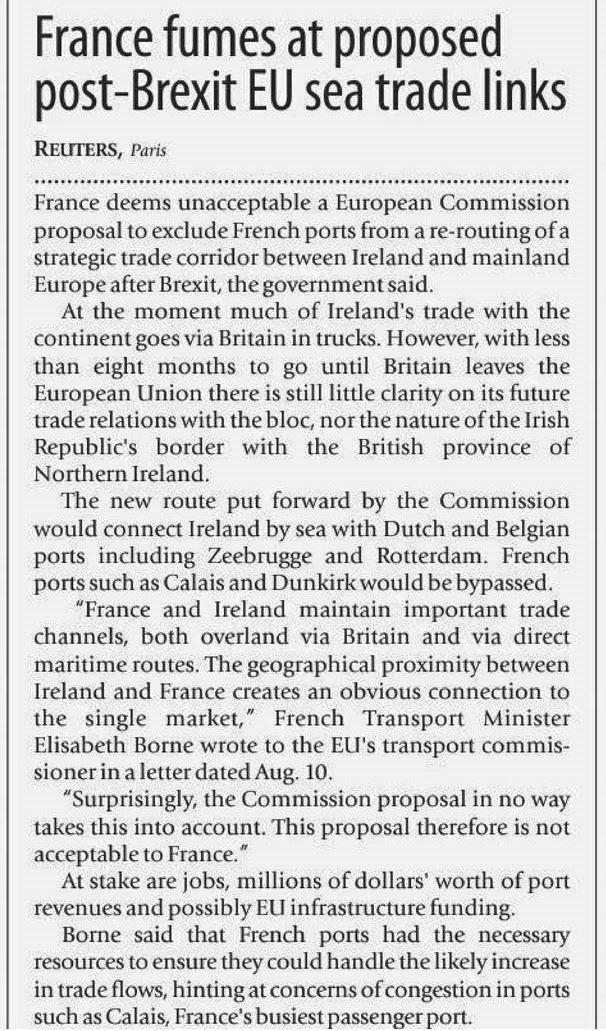 France fumes at proposed post-Brexit EU sea trade links

REUTERS, Paris

France deems unacceptable a European Commission proposal to exclude French ports from a re-routing of a strategic trade corridor between Ireland and mainland Europe after Brexit, the government said.

At the moment much of Ireland's trade with the continent goes via Britain in trucks. However, with less than eight months to go until Britain leaves the European Union there is still little clarity on its future trade relations with the bloc, nor the nature of the Irish Republic's border with the British province of Northern Ireland.

The new route put forward by the Commission would connect Ireland by sea with Dutch and Belgian ports including Zeebrugge and Rotterdam. French ports such as Calais and Dunkirk would be bypassed.

"France and Ireland maintain important trade channels, both overland via Britain and via direct maritime routes. The geographical proximity between Ireland and France creates an obvious connection to the single market," French Transport Minister Elisabeth Borne wrote to the EU's transport commissioner in a letter dated Aug. 10.

"Surprisingly, the Commission proposal in no way takes this into account. This proposal therefore is not acceptable to France."

At stake are jobs, millions of dollars' worth of port revenues and possibly EU infrastructure funding.

Borne said that French ports had the necessary resources to ensure they could handle the likely increase in trade flows, hinting at concerns of congestion in ports such as Calais, France's busiest passenger port.